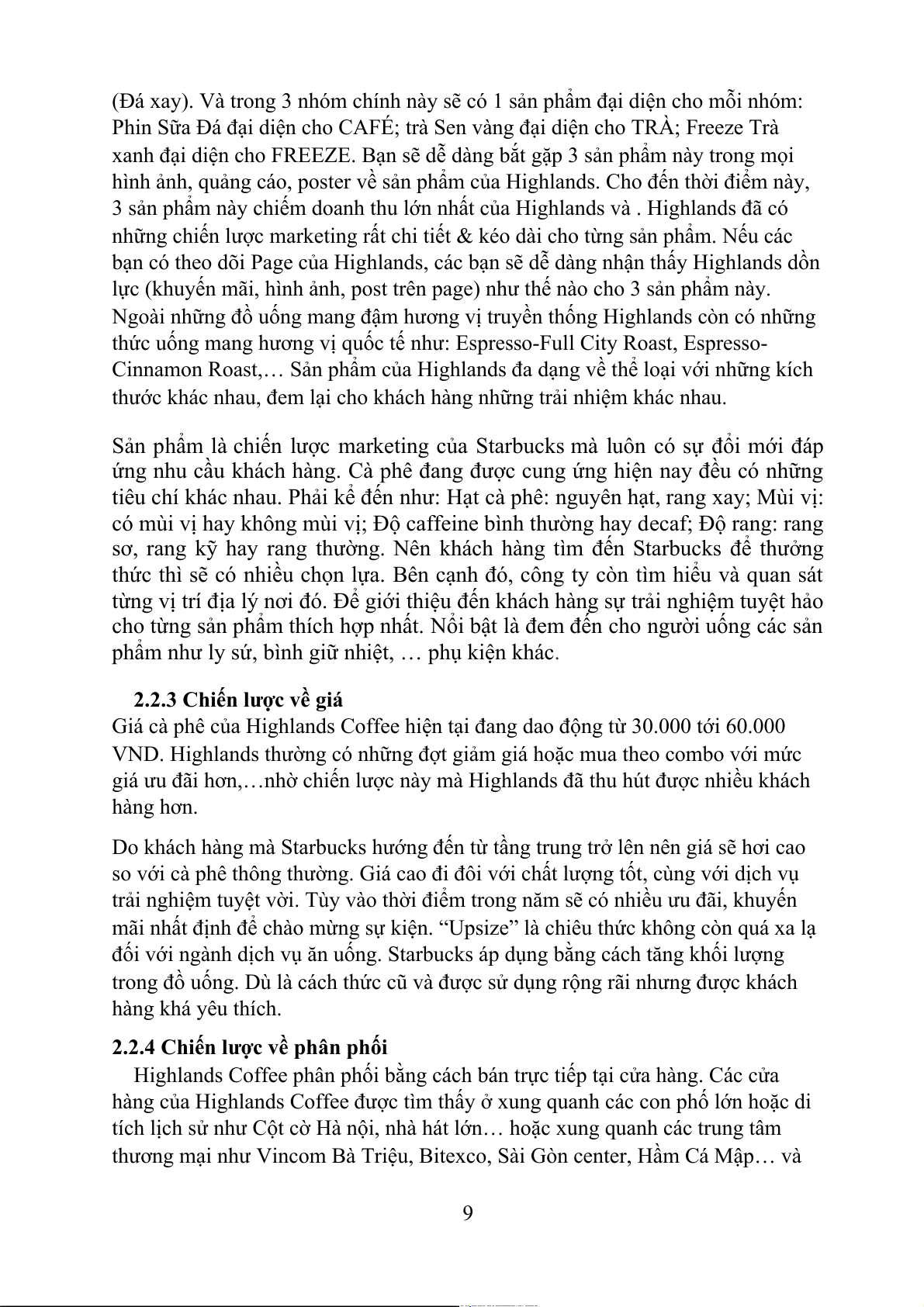 (Đá xay). Và trong 3 nhóm chính này sẽ có 1 sản phẩm đại diện cho mỗi nhóm: Phin Sữa Đá đại diện cho CAFÉ; trà Sen vàng đại diện cho TRÀ; Freeze Trà xanh đại diện cho FREEZE. Bạn sẽ dễ dàng bắt gặp 3 sản phẩm này trong mọi hình ảnh, quảng cáo, poster về sản phẩm của Highlands. Cho đến thời điểm này, 3 sản phẩm này chiếm doanh thu lớn nhất của Highlands và . Highlands đã có những chiến lược marketing rất chi tiết & kéo dài cho từng sản phẩm. Nếu các bạn có theo dõi Page của Highlands, các bạn sẽ dễ dàng nhận thấy Highlands dồn lực (khuyến mãi, hình ảnh, post trên page) như thế nào cho 3 sản phẩm này. Ngoài những đồ uống mang đậm hương vị truyền thống Highlands còn có những thức uống mang hương vị quốc tế như: Espresso-Full City Roast, Espresso-Cinnamon Roast,… Sản phẩm của Highlands đa dạng về thể loại với những kích thước khác nhau, đem lại cho khách hàng những trải nhiệm khác nhau.

Sản phẩm là chiến lược marketing của Starbucks mà luôn có sự đổi mới đáp ứng nhu cầu khách hàng. Cà phê đang được cung ứng hiện nay đều có những tiêu chí khác nhau. Phải kể đến như: Hạt cà phê: nguyên hạt, rang xay; Mùi vị: có mùi vị hay không mùi vị; Độ caffeine bình thường hay decaf; Độ rang: rang sơ, rang kỹ hay rang thường. Nên khách hàng tìm đến Starbucks để thưởng thức thì sẽ có nhiều chọn lựa. Bên cạnh đó, công ty còn tìm hiểu và quan sát từng vị trí địa lý nơi đó. Để giới thiệu đến khách hàng sự trải nghiệm tuyệt hảo cho từng sản phẩm thích hợp nhất. Nổi bật là đem đến cho người uống các sản phẩm như ly sứ, bình giữ nhiệt, … phụ kiện khác.

2.2.3 Chiến lược về giá
Giá cà phê của Highlands Coffee hiện tại đang dao động từ 30.000 tới 60.000 VND. Highlands thường có những đợt giảm giá hoặc mua theo combo với mức giá ưu đãi hơn,…nhờ chiến lược này mà Highlands đã thu hút được nhiều khách hàng hơn.

Do khách hàng mà Starbucks hướng đến từ tầng trung trở lên nên giá sẽ hơi cao so với cà phê thông thường. Giá cao đi đôi với chất lượng tốt, cùng với dịch vụ trải nghiệm tuyệt vời. Tùy vào thời điểm trong năm sẽ có nhiều ưu đãi, khuyến mãi nhất định để chào mừng sự kiện. “Upsize” là chiêu thức không còn quá xa lạ đối với ngành dịch vụ ăn uống. Starbucks áp dụng bằng cách tăng khối lượng trong đồ uống. Dù là cách thức cũ và được sử dụng rộng rãi nhưng được khách hàng khá yêu thích.

2.2.4 Chiến lược về phân phối
Highlands Coffee phân phối bằng cách bán trực tiếp tại cửa hàng. Các cửa hàng của Highlands Coffee được tìm thấy ở xung quanh các con phố lớn hoặc di tích lịch sử như Cột cờ Hà nội, nhà hát lớn… hoặc xung quanh các trung tâm thương mại như Vincom Bà Triệu, Bitexco, Sài Gòn center, Hầm Cá Mập… và

9